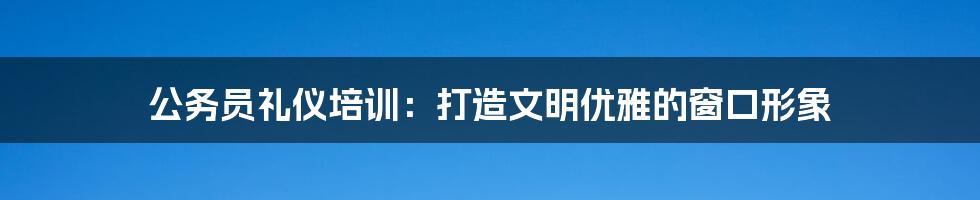 公务员礼仪培训：打造文明优雅的窗口形象